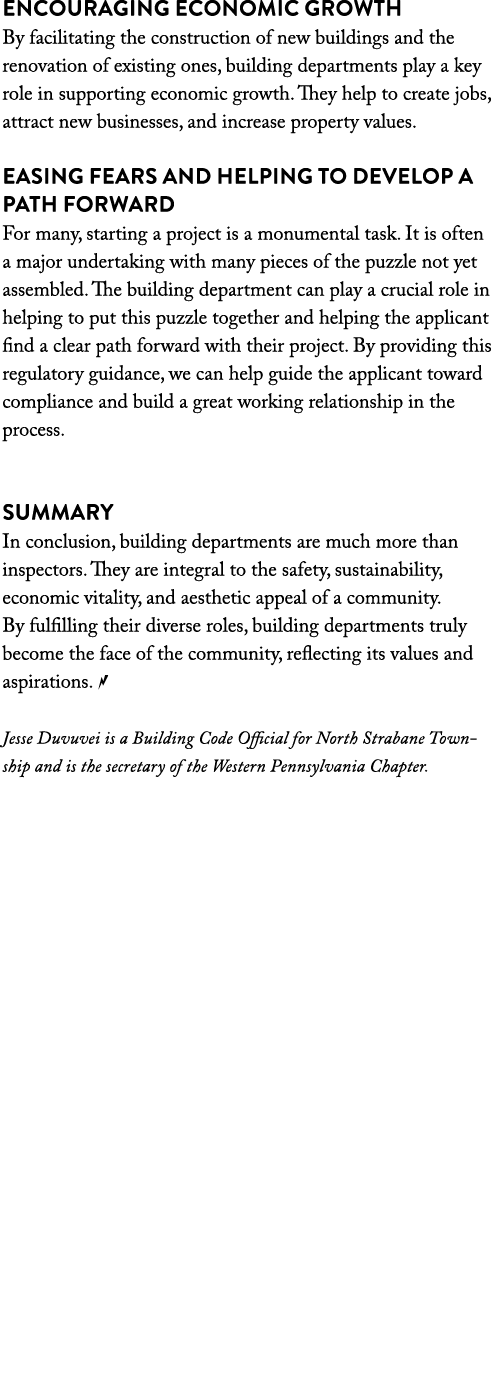 ENCOURAGING ECONOMIC GROWTH
By facilitating the construction of new buildings and the renovation of existing ones, building departments play a key role in supporting economic growth. They help to create jobs, attract new businesses, and increase property values.

EASING FEARS AND HELPING TO DEVELOP A PATH FORWARD
For many, starting a project is a monumental task. It is often a major undertaking with many pieces of the puzzle not yet assembled. The building department can play a crucial role in helping to put this puzzle together and helping the applicant find a clear path forward with their project. By providing this regulatory guidance, we can help guide the applicant toward compliance and build a great working relationship in the process.

SUMMARY
In conclusion, building departments are much more than inspectors. They are integral to the safety, sustainability, economic vitality, and aesthetic appeal of a community.
By fulfilling their diverse roles, building departments truly become the face of the community, reflecting its values and aspirations.

Jesse Duvuvei is a Building Code Official for North Strabane Township and is the secretary of the Western Pennsylvania Chapter.